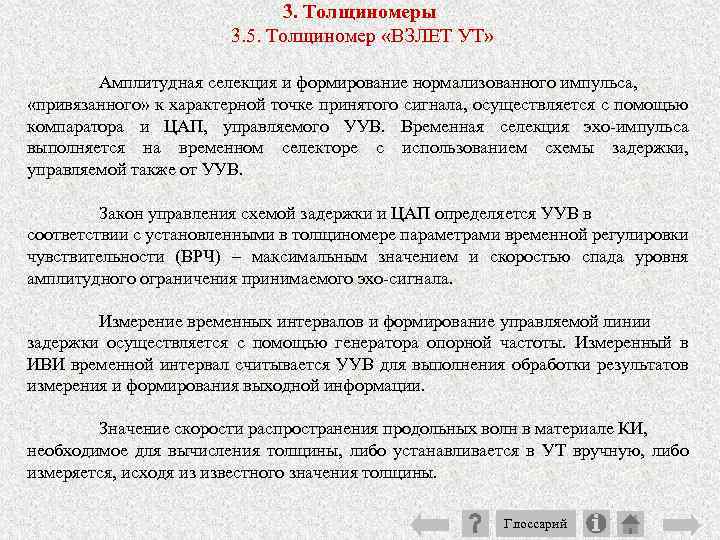 3. Толщиномеры
3.5. Толщиномер «ВЗЛЕТ УТ»

Амплитудная селекция и формирование нормализованного импульса, «привязанного» к характерной точке принятого сигнала, осуществляется с помощью компаратора и ЦАП, управляемого УУВ. Временная селекция эхо-импульса выполняется на временном селекторе с использованием схемы задержки, управляемой также от УУВ.

Закон управления схемой задержки и ЦАП определяется УУВ в соответствии с установленными в толщиномере параметрами временной регулировки чувствительности (ВРЧ) – максимальным значением и скоростью спада уровня амплитудного ограничения принимаемого эхо-сигнала.

Измерение временных интервалов и формирование управляемой линии задержки осуществляется с помощью генератора опорной частоты. Измеренный в ИВИ временной интервал считывается УУВ для выполнения обработки результатов измерения и формирования выходной информации.

Значение скорости распространения продольных волн в материале КИ, необходимое для вычисления толщины, либо устанавливается в УТ вручную, либо измеряется, исходя из известного значения толщины.

?
Глоссарий
i